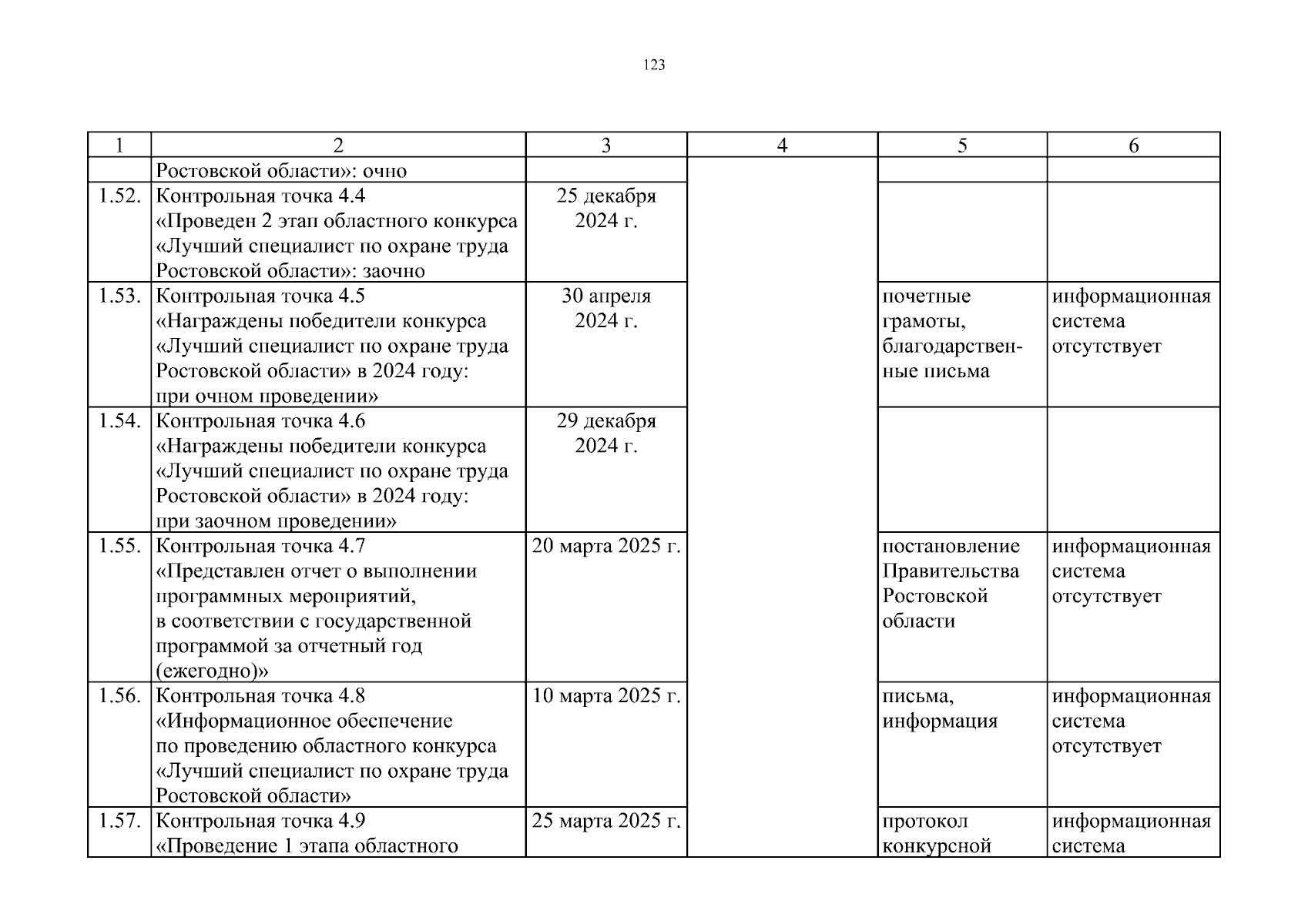 123

| 1 | 2 | 3 | 4 | 5 | 6 |
|---|---|---|---|---|---|
| | Ростовской области»: очно | | | | |
| 1.52. | Контрольная точка 4.4 «Проведен 2 этап областного конкурса «Лучший специалист по охране труда Ростовской области»: заочно | 25 декабря 2024 г. | | | |
| 1.53. | Контрольная точка 4.5 «Награждены победители конкурса «Лучший специалист по охране труда Ростовской области» в 2024 году: при очном проведении» | 30 апреля 2024 г. | | почетные грамоты, благодарственные письма | информационная система отсутствует |
| 1.54. | Контрольная точка 4.6 «Награждены победители конкурса «Лучший специалист по охране труда Ростовской области» в 2024 году: при заочном проведении» | 29 декабря 2024 г. | | | |
| 1.55. | Контрольная точка 4.7 «Представлен отчет о выполнении программных мероприятий, в соответствии с государственной программой за отчетный год (ежегодно)» | 20 марта 2025 г. | | постановление Правительства Ростовской области | информационная система отсутствует |
| 1.56. | Контрольная точка 4.8 «Информационное обеспечение по проведению областного конкурса «Лучший специалист по охране труда Ростовской области» | 10 марта 2025 г. | | письма, информация | информационная система отсутствует |
| 1.57. | Контрольная точка 4.9 «Проведение 1 этапа областного | 25 марта 2025 г. | | протокол конкурсной | информационная система |